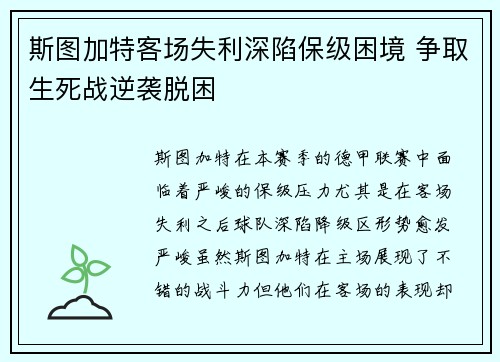 斯图加特客场失利深陷保级困境 争取生死战逆袭脱困

斯图加特在本赛季的德甲联赛中面临着严峻的保级压力尤其是在客场失利之后球队深陷降级区形势愈发严峻虽然斯图加特在主场展现了不错的战斗力但他们在客场的表现却